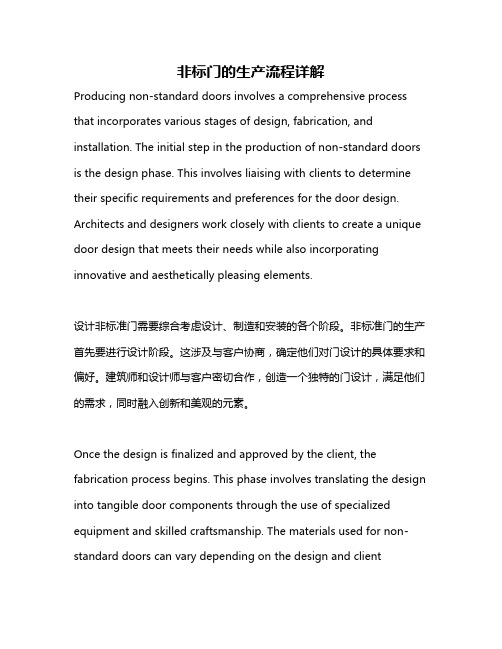 非标门的生产流程详解

Producing non-standard doors involves a comprehensive process that incorporates various stages of design, fabrication, and installation. The initial step in the production of non-standard doors is the design phase. This involves liaising with clients to determine their specific requirements and preferences for the door design. Architects and designers work closely with clients to create a unique door design that meets their needs while also incorporating innovative and aesthetically pleasing elements.

设计非标准门需要综合考虑设计、制造和安装的各个阶段。非标准门的生产首先要进行设计阶段。这涉及与客户协商，确定他们对门设计的具体要求和偏好。建筑师和设计师与客户密切合作，创造一个独特的门设计，满足他们的需求，同时融入创新和美观的元素。

Once the design is finalized and approved by the client, the fabrication process begins. This phase involves translating the design into tangible door components through the use of specialized equipment and skilled craftsmanship. The materials used for non-standard doors can vary depending on the design and client